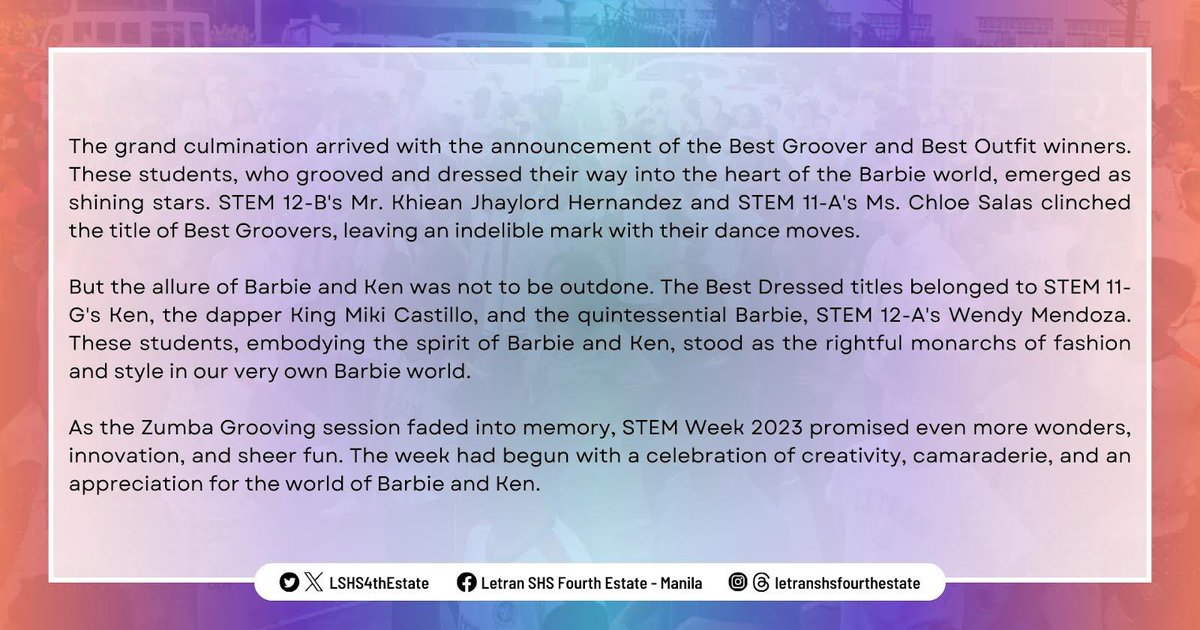 The grand culmination arrived with the announcement of the Best Groover and Best Outfit winners. These students, who grooved and dressed their way into the heart of the Barbie world, emerged as shining stars. STEM 12-B's Mr. Khiean Jhaylord Hernandez and STEM 11-A's Ms. Chloe Salas clinched the title of Best Groovers, leaving an indelible mark with their dance moves.

But the allure of Barbie and Ken was not to be outdone. The Best Dressed titles belonged to STEM 11-G's Ken, the dapper King Miki Castillo, and the quintessential Barbie, STEM 12-A's Wendy Mendoza. These students, embodying the spirit of Barbie and Ken, stood as the rightful monarchs of fashion and style in our very own Barbie world.

As the Zumba Grooving session faded into memory, STEM Week 2023 promised even more wonders, innovation, and sheer fun. The week had begun with a celebration of creativity, camaraderie, and an appreciation for the world of Barbie and Ken.

LSHS4thEstate Letran SHS Fourth Estate - Manila letranshsfourthestate